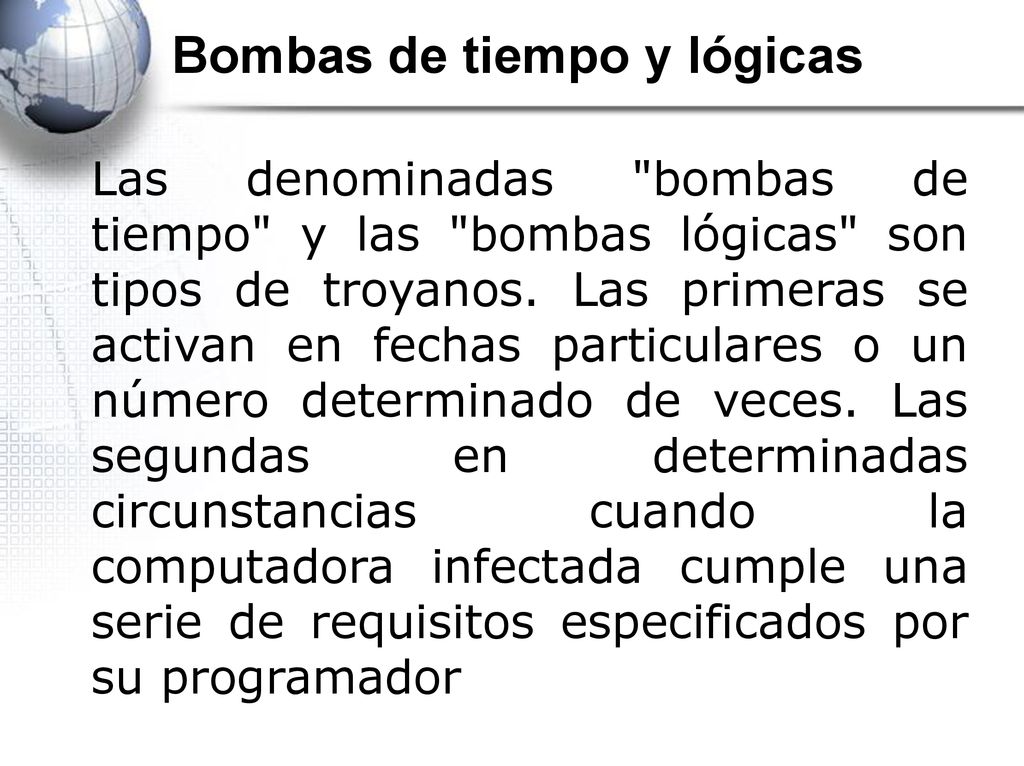 Bombas de tiempo y lógicas

Las denominadas "bombas de tiempo" y las "bombas lógicas" son tipos de troyanos. Las primeras se activan en fechas particulares o un número determinado de veces. Las segundas en determinadas circunstancias cuando la computadora infectada cumple una serie de requisitos especificados por su programador